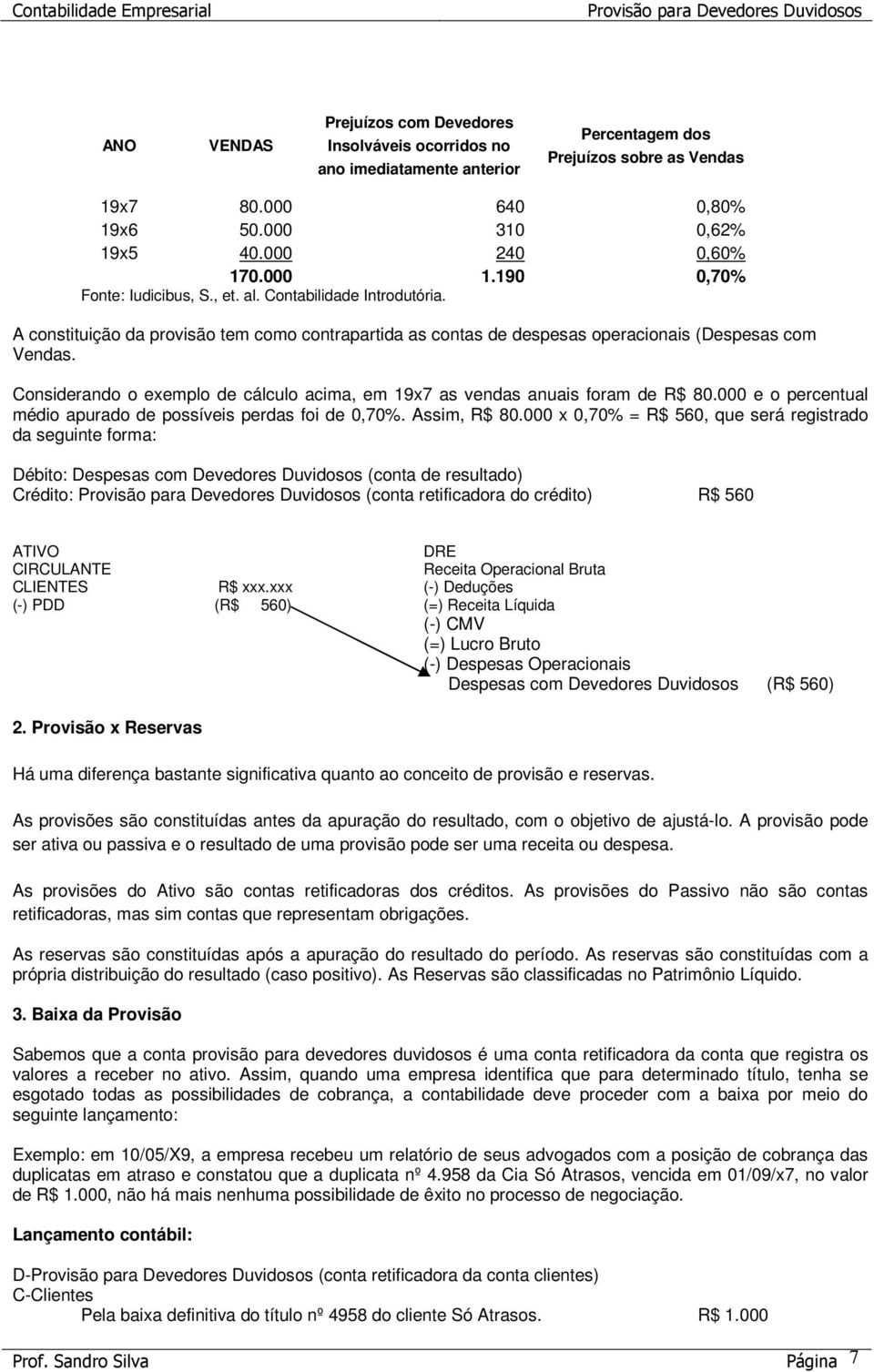 Contabilidade Empresarial

Provisão para Devedores Duvidosos

| ANO | VENDAS | Prejuízos com Devedores Insolváveis ocorridos no ano imediatamente anterior | Percentagem dos Prejuízos sobre as Vendas |
|---|---|---|---|
| 19x7 | 80.000 | 640 | 0,80% |
| 19x6 | 50.000 | 310 | 0,62% |
| 19x5 | 40.000 | 240 | 0,60% |
| | 170.000 | 1.190 | 0,70% |

Fonte: Iudicibus, S., et. al. Contabilidade Introdutória.

A constituição da provisão tem como contrapartida as contas de despesas operacionais (Despesas com Vendas.

Considerando o exemplo de cálculo acima, em 19x7 as vendas anuais foram de R$ 80.000 e o percentual médio apurado de possíveis perdas foi de 0,70%. Assim, R$ 80.000 x 0,70% = R$ 560, que será registrado da seguinte forma:

Débito: Despesas com Devedores Duvidosos (conta de resultado)
Crédito: Provisão para Devedores Duvidosos (conta retificadora do crédito) R$ 560

ATIVO
CIRCULANTE
CLIENTES R$ xxx.xxx
(-) PDD (R$ 560)

DRE
Receita Operacional Bruta
(-) Deduções
(=) Receita Líquida
(-) CMV
(=) Lucro Bruto
(-) Despesas Operacionais
Despesas com Devedores Duvidosos (R$ 560)

2. Provisão x Reservas

Há uma diferença bastante significativa quanto ao conceito de provisão e reservas.

As provisões são constituídas antes da apuração do resultado, com o objetivo de ajustá-lo. A provisão pode ser ativa ou passiva e o resultado de uma provisão pode ser uma receita ou despesa.

As provisões do Ativo são contas retificadoras dos créditos. As provisões do Passivo não são contas retificadoras, mas sim contas que representam obrigações.

As reservas são constituídas após a apuração do resultado do período. As reservas são constituídas com a própria distribuição do resultado (caso positivo). As Reservas são classificadas no Patrimônio Líquido.

3. Baixa da Provisão

Sabemos que a conta provisão para devedores duvidosos é uma conta retificadora da conta que registra os valores a receber no ativo. Assim, quando uma empresa identifica que para determinado título, tenha se esgotado todas as possibilidades de cobrança, a contabilidade deve proceder com a baixa por meio do seguinte lançamento:

Exemplo: em 10/05/X9, a empresa recebeu um relatório de seus advogados com a posição de cobrança das duplicatas em atraso e constatou que a duplicata nº 4.958 da Cia Só Atrasos, vencida em 01/09/x7, no valor de R$ 1.000, não há mais nenhuma possibilidade de êxito no processo de negociação.

Lançamento contábil:

D-Provisão para Devedores Duvidosos (conta retificadora da conta clientes)
C-Clientes
Pela baixa definitiva do título nº 4958 do cliente Só Atrasos. R$ 1.000

Prof. Sandro Silva

Página 7